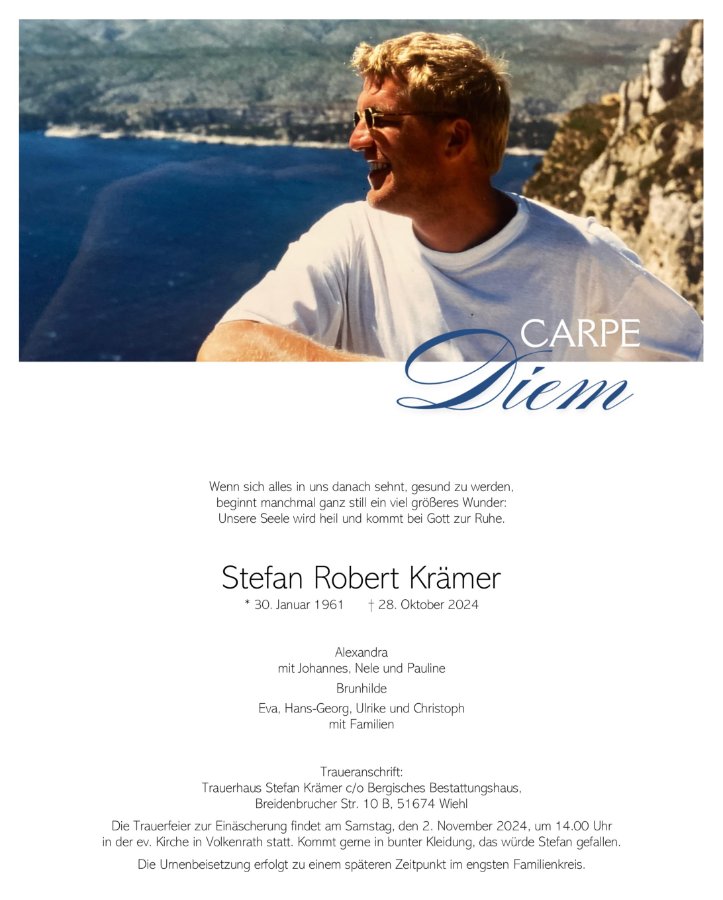 CARPE
Diem

Wenn sich alles in uns danach sehnt, gesund zu werden,
beginnt manchmal ganz still ein viel größeres Wunder:
Unsere Seele wird heil und kommt bei Gott zur Ruhe.

Stefan Robert Krämer

* 30. Januar 1961 † 28. Oktober 2024

Alexandra
mit Johannes, Nele und Pauline

Brunhilde

Eva, Hans-Georg, Ulrike und Christoph
mit Familien

Traueranschrift:
Trauerhaus Stefan Krämer c/o Bergisches Bestattungshaus,
Breidenbrucher Str. 10 B, 51674 Wiehl

Die Trauerfeier zur Einäscherung findet am Samstag, den 2. November 2024, um 14.00 Uhr in der ev. Kirche in Volkenrath statt. Kommt gerne in bunter Kleidung, das würde Stefan gefallen.

Die Urnenbeisetzung erfolgt zu einem späteren Zeitpunkt im engsten Familienkreis.